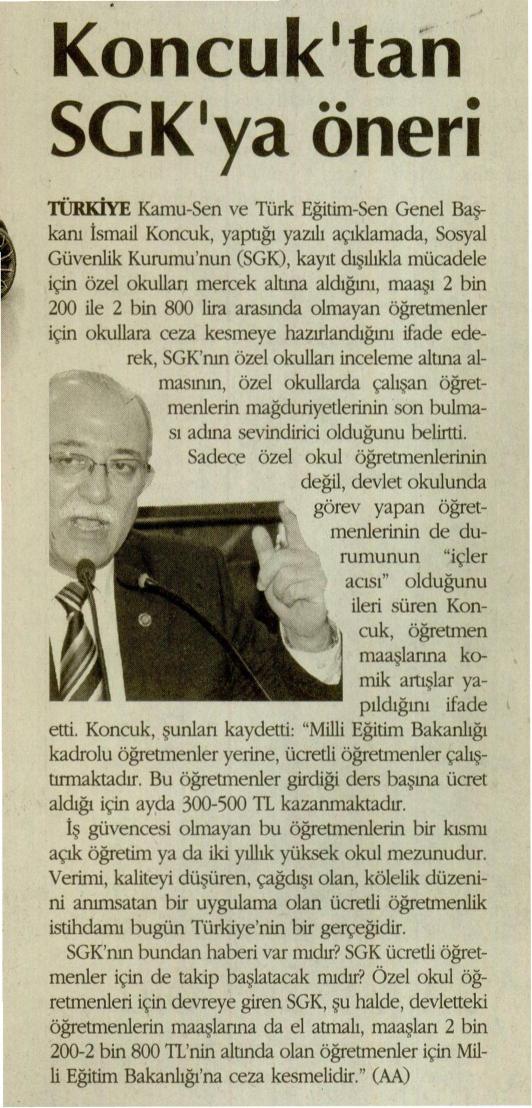 Koncuk'tan SGK'ya öneri

TÜRKİYE Kamu-Sen ve Türk Eğitim-Sen Genel Başkanı İsmail Koncuk, yaptığı yazılı açıklamada, Sosyal Güvenlik Kurumu'nun (SGK), kayıt dışılıkla mücadele için özel okulları mercek altına aldığını, maaşı 2 bin 200 ile 2 bin 800 lira arasında olmayan öğretmenler için okullara ceza kesmeye hazırlandığını ifade ederek, SGK'nın özel okulları inceleme altına almasının, özel okullarda çalışan öğretmenlerin mağduriyetlerinin son bulması adına sevindirici olduğunu belirtti.

Sadece özel okul öğretmenlerinin değil, devlet okulunda görev yapan öğretmenlerinin de durumunun "içler acısı" olduğunu ileri süren Koncuk, öğretmen maaşlarına komik artışlar yapıldığını ifade etti. Koncuk, şunları kaydetti: "Milli Eğitim Bakanlığı kadrolu öğretmenler yerine, ücretli öğretmenler çalıştırmaktadır. Bu öğretmenler girdiği ders başına ücret aldığı için ayda 300-500 TL kazanmaktadır.

İş güvencesi olmayan bu öğretmenlerin bir kısmı açık öğretim ya da iki yıllık yüksek okul mezunudur. Verimi, kaliteyi düşüren, çağdışı olan, kölelik düzenini anımsatan bir uygulama olan ücretli öğretmenlik istihdamı bugün Türkiye'nin bir gerçeğidir.

SGK'nın bundan haberi var mıdır? SGK ücretli öğretmenler için de takip başlatacak mıdır? Özel okul öğretmenleri için devreye giren SGK, şu halde, devletteki öğretmenlerin maaşlarına da el atmalı, maaşları 2 bin 200-2 bin 800 TL'nin altında olan öğretmenler için Milli Eğitim Bakanlığı'na ceza kesmelidir." (AA)